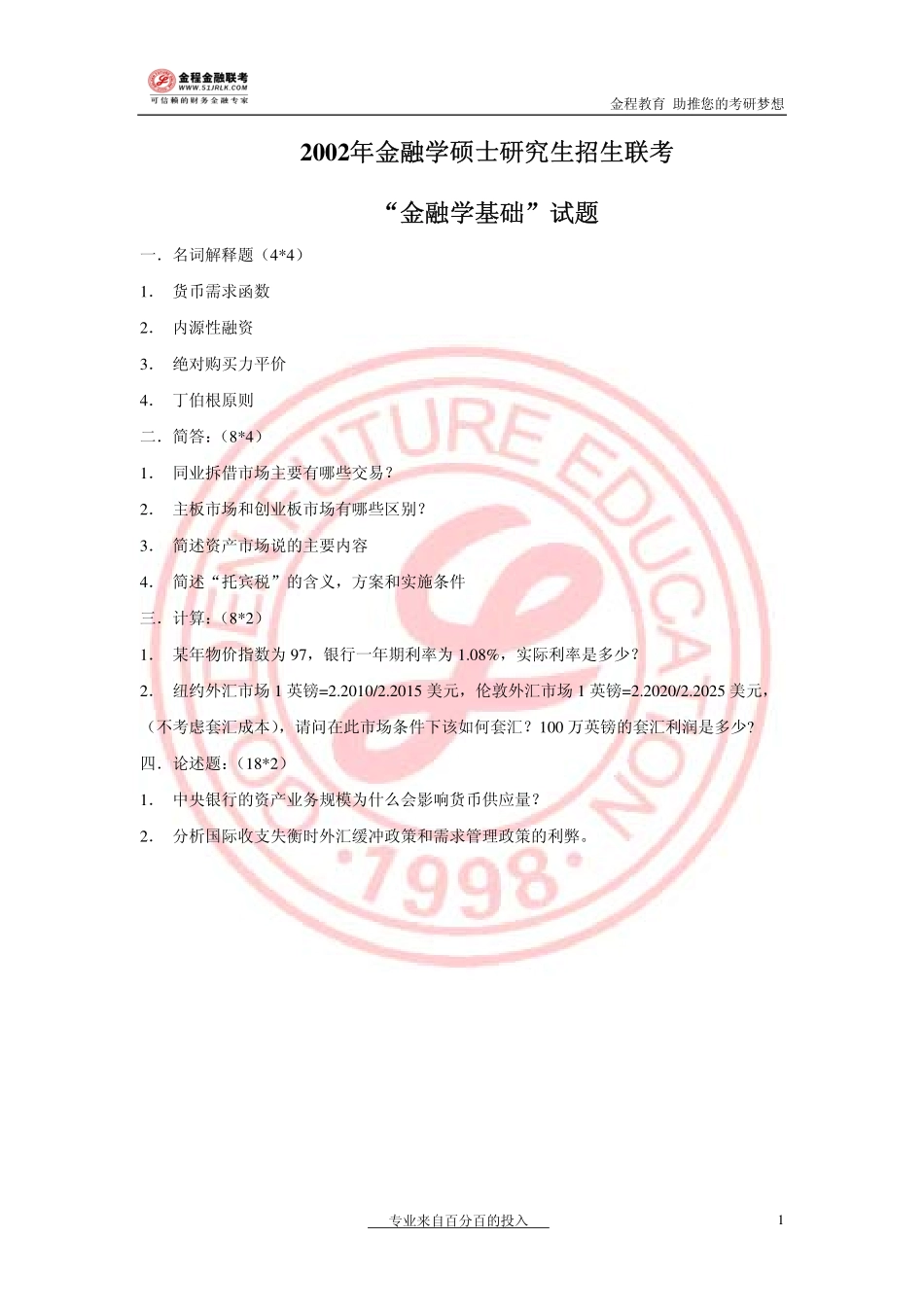 金程金融联考
WWW.51JRLK.COM
可信赖的财务金融专家

金程教育 助推您的考研梦想

2002年金融学硕士研究生招生联考

“金融学基础”试题

一．名词解释题（4*4）

1． 货币需求函数

2． 内源性融资

3． 绝对购买力平价

4． 丁伯根原则

二．简答：（8*4）

1． 同业拆借市场主要有哪些交易？

2． 主板市场和创业板市场有哪些区别？

3． 简述资产市场说的主要内容

4． 简述“托宾税”的含义，方案和实施条件

三．计算：（8*2）

1． 某年物价指数为 97，银行一年期利率为 1.08%，实际利率是多少？

2． 纽约外汇市场 1 英镑=2.2010/2.2015 美元，伦敦外汇市场 1 英镑=2.2020/2.2025 美元，（不考虑套汇成本），请问在此市场条件下该如何套汇？100 万英镑的套汇利润是多少？

四．论述题：（18*2）

1． 中央银行的资产业务规模为什么会影响货币供应量？

2． 分析国际收支失衡时外汇缓冲政策和需求管理政策的利弊。

GOLDEN FUTURE EDUCATION
·1998·

专业来自百分百的投入

1